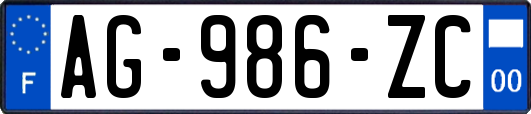 F
AG-986-ZC
00